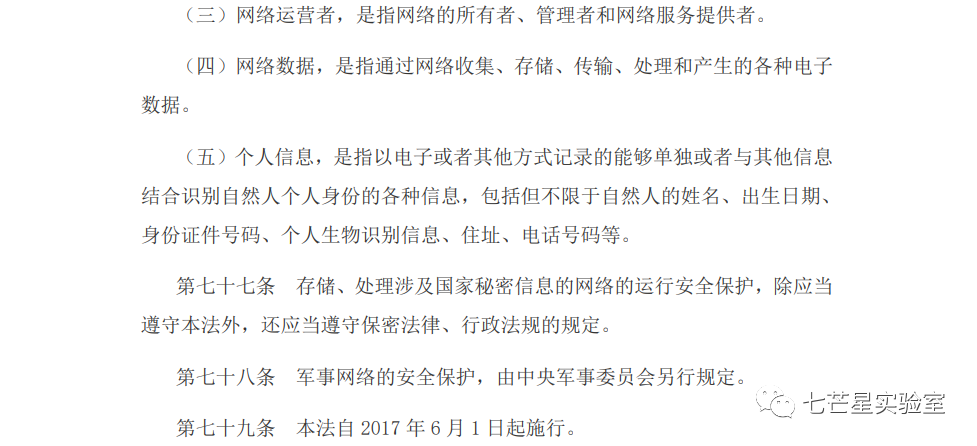 （三）网络运营者，是指网络的所有者、管理者和网络服务提供者。

（四）网络数据，是指通过网络收集、存储、传输、处理和产生的各种电子数据。

（五）个人信息，是指以电子或者其他方式记录的能够单独或者与其他信息结合识别自然人个人身份的各种信息，包括但不限于自然人的姓名、出生日期、身份证件号码、个人生物识别信息、住址、电话号码等。

第七十七条 存储、处理涉及国家秘密信息的网络的运行安全保护，除应当遵守本法外，还应当遵守保密法律、行政法规的规定。

第七十八条 军事网络的安全保护，由中央军事委员会另行规定。

第七十九条 本法自2017年6月1日起施行。

七芒星实验室